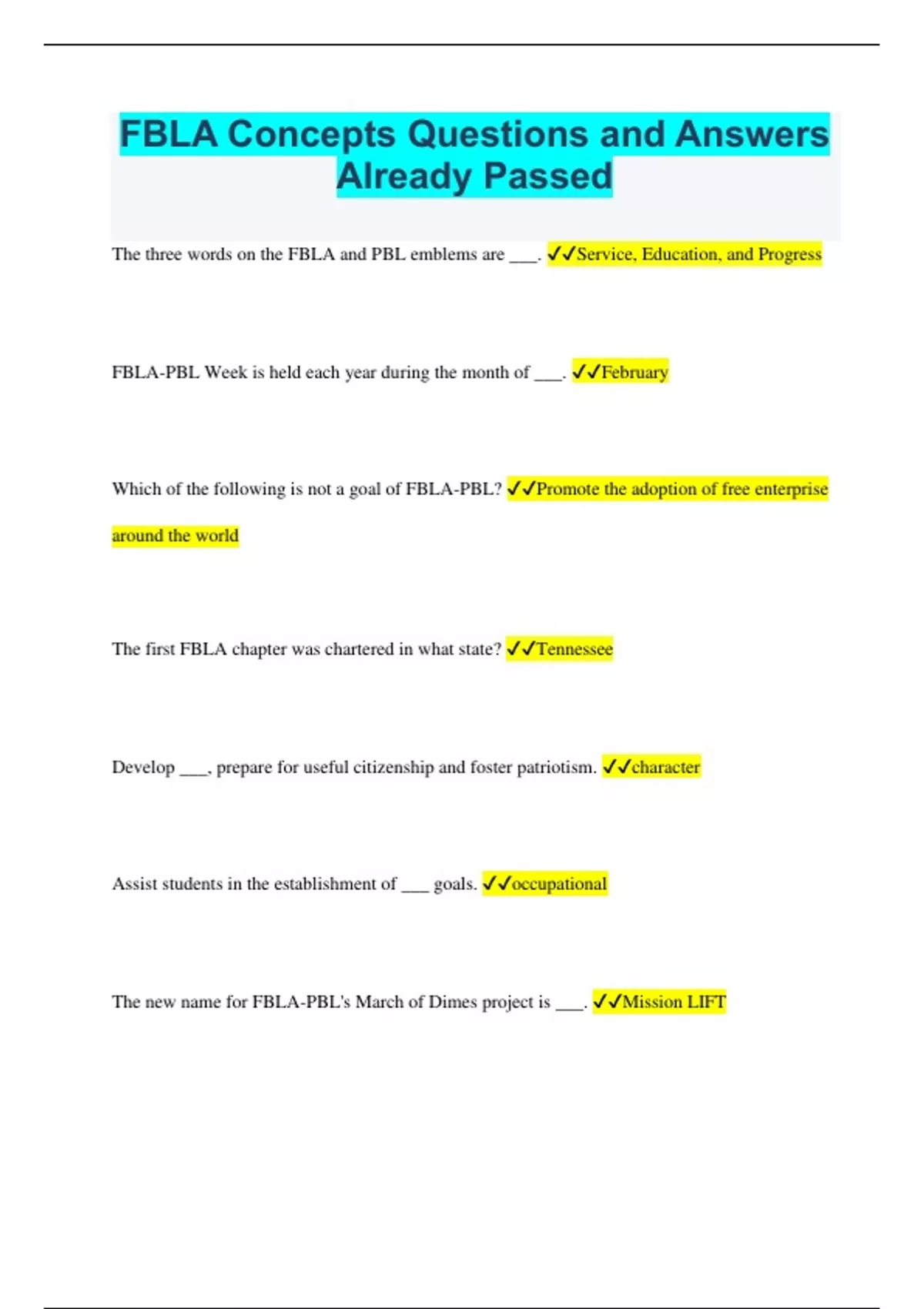 FBLA Concepts Questions and Answers Already Passed

The three words on the FBLA and PBL emblems are ___. ✓✓Service, Education, and Progress

FBLA-PBL Week is held each year during the month of ___. ✓✓February

Which of the following is not a goal of FBLA-PBL? ✓✓Promote the adoption of free enterprise around the world

The first FBLA chapter was chartered in what state? ✓✓Tennessee

Develop ___, prepare for useful citizenship and foster patriotism. ✓✓character

Assist students in the establishment of ___ goals. ✓✓occupational

The new name for FBLA-PBL's March of Dimes project is ___. ✓✓Mission LIFT